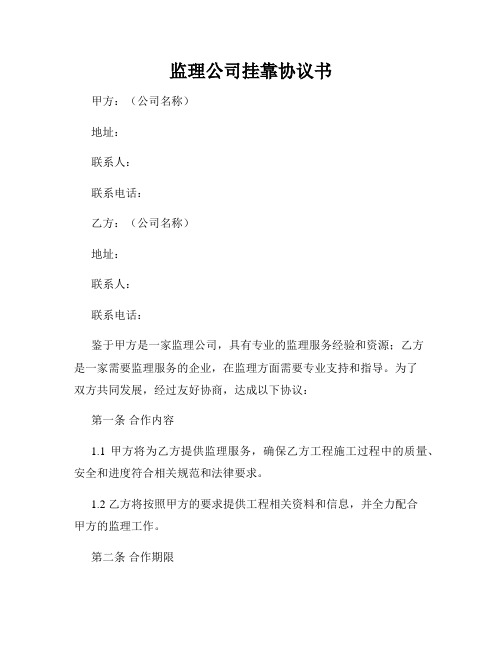 监理公司挂靠协议书

甲方：（公司名称）

地址：

联系人：

联系电话：

乙方：（公司名称）

地址：

联系人：

联系电话：

鉴于甲方是一家监理公司，具有专业的监理服务经验和资源；乙方是一家需要监理服务的企业，在监理方面需要专业支持和指导。为了双方共同发展，经过友好协商，达成以下协议：

第一条 合作内容

1.1 甲方将为乙方提供监理服务，确保乙方工程施工过程中的质量、安全和进度符合相关规范和法律要求。

1.2 乙方将按照甲方的要求提供工程相关资料和信息，并全力配合甲方的监理工作。

第二条 合作期限